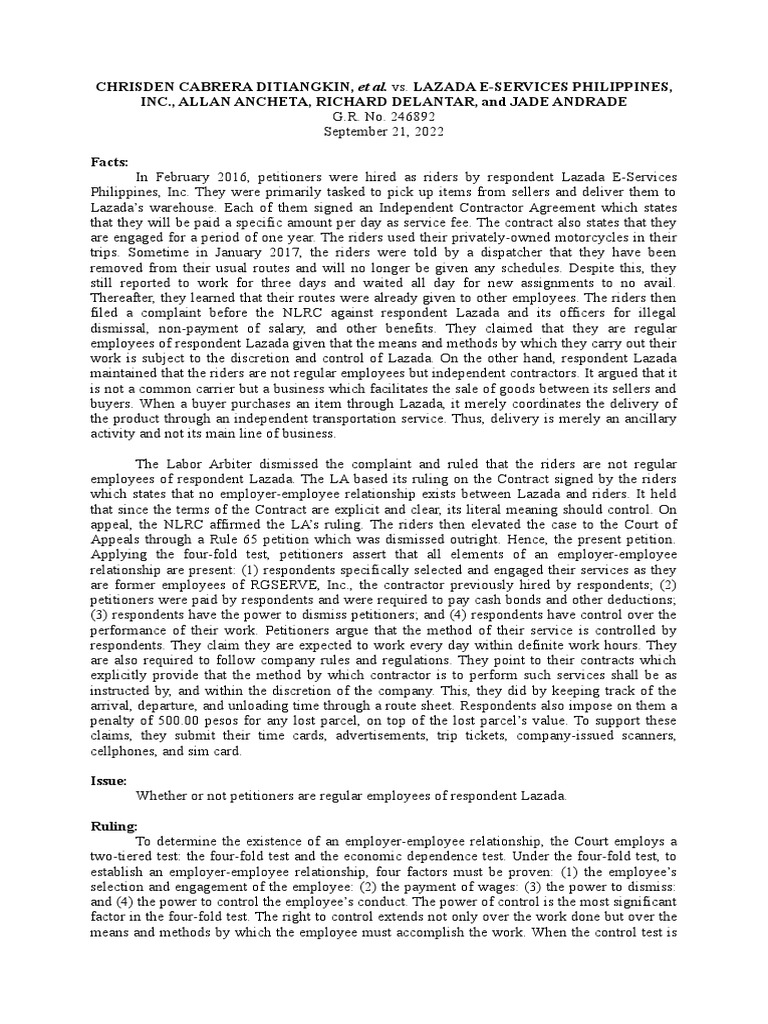 CHRISDEN CABRERA DITIANGKIN, et al. vs. LAZADA E-SERVICES PHILIPPINES, INC., ALLAN ANCHETA, RICHARD DELANTAR, and JADE ANDRADE
G.R. No. 246892
September 21, 2022

Facts:
In February 2016, petitioners were hired as riders by respondent Lazada E-Services Philippines, Inc. They were primarily tasked to pick up items from sellers and deliver them to Lazada's warehouse. Each of them signed an Independent Contractor Agreement which states that they will be paid a specific amount per day as service fee. The contract also states that they are engaged for a period of one year. The riders used their privately-owned motorcycles in their trips. Sometime in January 2017, the riders were told by a dispatcher that they have been removed from their usual routes and will no longer be given any schedules. Despite this, they still reported to work for three days and waited all day for new assignments to no avail. Thereafter, they learned that their routes were already given to other employees. The riders then filed a complaint before the NLRC against respondent Lazada and its officers for illegal dismissal, non-payment of salary, and other benefits. They claimed that they are regular employees of respondent Lazada given that the means and methods by which they carry out their work is subject to the discretion and control of Lazada. On the other hand, respondent Lazada maintained that the riders are not regular employees but independent contractors. It argued that it is not a common carrier but a business which facilitates the sale of goods between its sellers and buyers. When a buyer purchases an item through Lazada, it merely coordinates the delivery of the product through an independent transportation service. Thus, delivery is merely an ancillary activity and not its main line of business.

The Labor Arbiter dismissed the complaint and ruled that the riders are not regular employees of respondent Lazada. The LA based its ruling on the Contract signed by the riders which states that no employer-employee relationship exists between Lazada and riders. It held that since the terms of the Contract are explicit and clear, its literal meaning should control. On appeal, the NLRC affirmed the LA's ruling. The riders then elevated the case to the Court of Appeals through a Rule 65 petition which was dismissed outright. Hence, the present petition. Applying the four-fold test, petitioners assert that all elements of an employer-employee relationship are present: (1) respondents specifically selected and engaged their services as they are former employees of RGSERVE, Inc., the contractor previously hired by respondents; (2) petitioners were paid by respondents and were required to pay cash bonds and other deductions; (3) respondents have the power to dismiss petitioners; and (4) respondents have control over the performance of their work. Petitioners argue that the method of their service is controlled by respondents. They claim they are expected to work every day within definite work hours. They are also required to follow company rules and regulations. They point to their contracts which explicitly provide that the method by which contractor is to perform such services shall be as instructed by, and within the discretion of the company. This, they did by keeping track of the arrival, departure, and unloading time through a route sheet. Respondents also impose on them a penalty of 500.00 pesos for any lost parcel, on top of the lost parcel's value. To support these claims, they submit their time cards, advertisements, trip tickets, company-issued scanners, cellphones, and sim card.

Issue:
Whether or not petitioners are regular employees of respondent Lazada.

Ruling:
To determine the existence of an employer-employee relationship, the Court employs a two-tiered test: the four-fold test and the economic dependence test. Under the four-fold test, to establish an employer-employee relationship, four factors must be proven: (1) the employee's selection and engagement of the employee: (2) the payment of wages: (3) the power to dismiss: and (4) the power to control the employee's conduct. The power of control is the most significant factor in the four-fold test. The right to control extends not only over the work done but over the means and methods by which the employee must accomplish the work. When the control test is